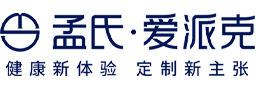 孟氏·爱派克

健康新体验 定制新主张